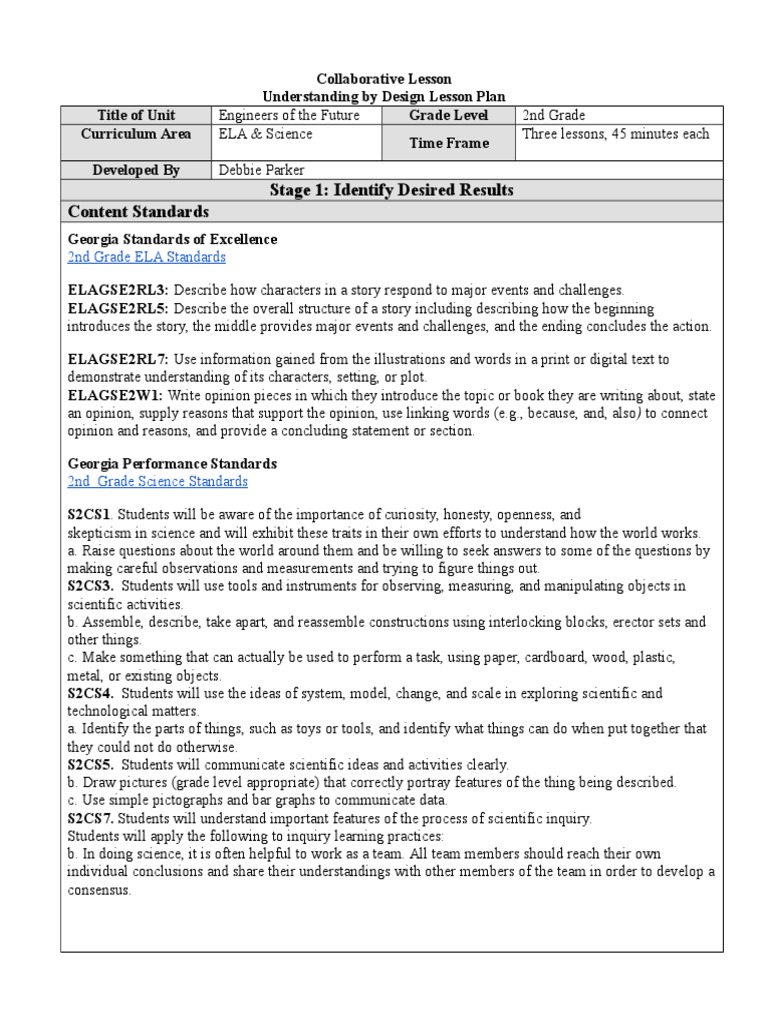 Collaborative Lesson
Understanding by Design Lesson Plan

| Title of Unit | Engineers of the Future | Grade Level | 2nd Grade |
|---|---|---|---|
| Curriculum Area | ELA & Science | Time Frame | Three lessons, 45 minutes each |
| Developed By | Debbie Parker | | |

Stage 1: Identify Desired Results

Content Standards

Georgia Standards of Excellence
2nd Grade ELA Standards

ELAGSE2RL3: Describe how characters in a story respond to major events and challenges.
ELAGSE2RL5: Describe the overall structure of a story including describing how the beginning introduces the story, the middle provides major events and challenges, and the ending concludes the action.

ELAGSE2RL7: Use information gained from the illustrations and words in a print or digital text to demonstrate understanding of its characters, setting, or plot.
ELAGSE2W1: Write opinion pieces in which they introduce the topic or book they are writing about, state an opinion, supply reasons that support the opinion, use linking words (e.g., because, and, also) to connect opinion and reasons, and provide a concluding statement or section.

Georgia Performance Standards
2nd Grade Science Standards

S2CS1. Students will be aware of the importance of curiosity, honesty, openness, and skepticism in science and will exhibit these traits in their own efforts to understand how the world works.
a. Raise questions about the world around them and be willing to seek answers to some of the questions by making careful observations and measurements and trying to figure things out.
S2CS3. Students will use tools and instruments for observing, measuring, and manipulating objects in scientific activities.
b. Assemble, describe, take apart, and reassemble constructions using interlocking blocks, erector sets and other things.
c. Make something that can actually be used to perform a task, using paper, cardboard, wood, plastic, metal, or existing objects.
S2CS4. Students will use the ideas of system, model, change, and scale in exploring scientific and technological matters.
a. Identify the parts of things, such as toys or tools, and identify what things can do when put together that they could not do otherwise.
S2CS5. Students will communicate scientific ideas and activities clearly.
b. Draw pictures (grade level appropriate) that correctly portray features of the thing being described.
c. Use simple pictographs and bar graphs to communicate data.
S2CS7. Students will understand important features of the process of scientific inquiry.
Students will apply the following to inquiry learning practices:
b. In doing science, it is often helpful to work as a team. All team members should reach their own individual conclusions and share their understandings with other members of the team in order to develop a consensus.